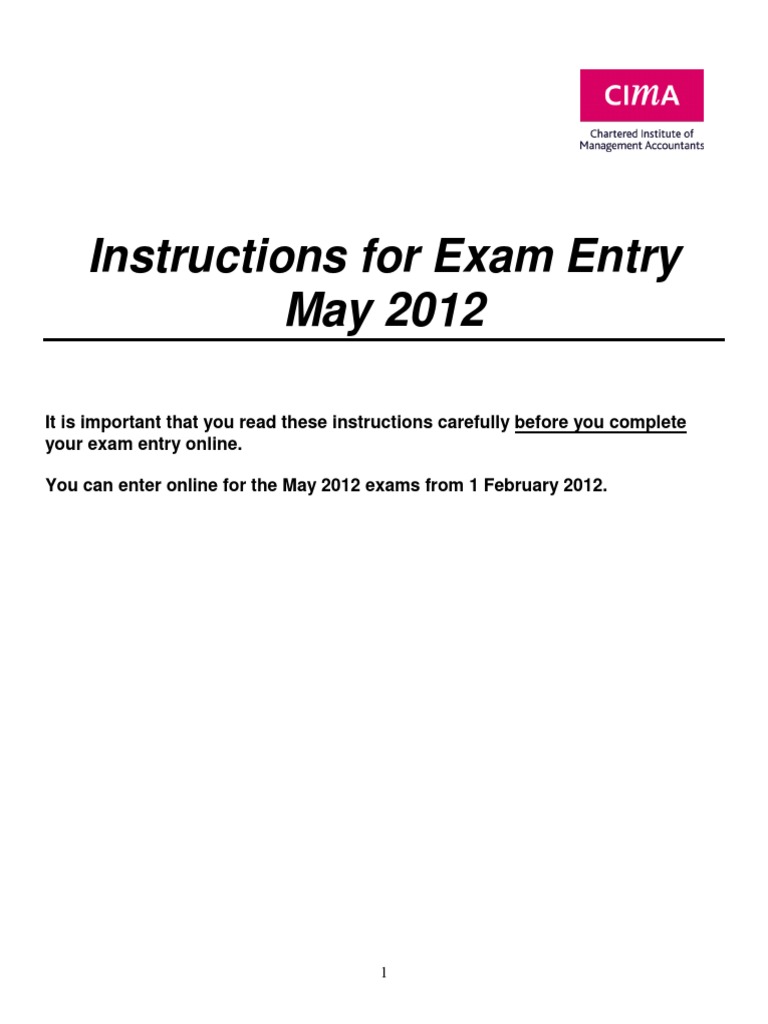 CIMA
Chartered Institute of Management Accountants

Instructions for Exam Entry May 2012

It is important that you read these instructions carefully before you complete your exam entry online.

You can enter online for the May 2012 exams from 1 February 2012.

1